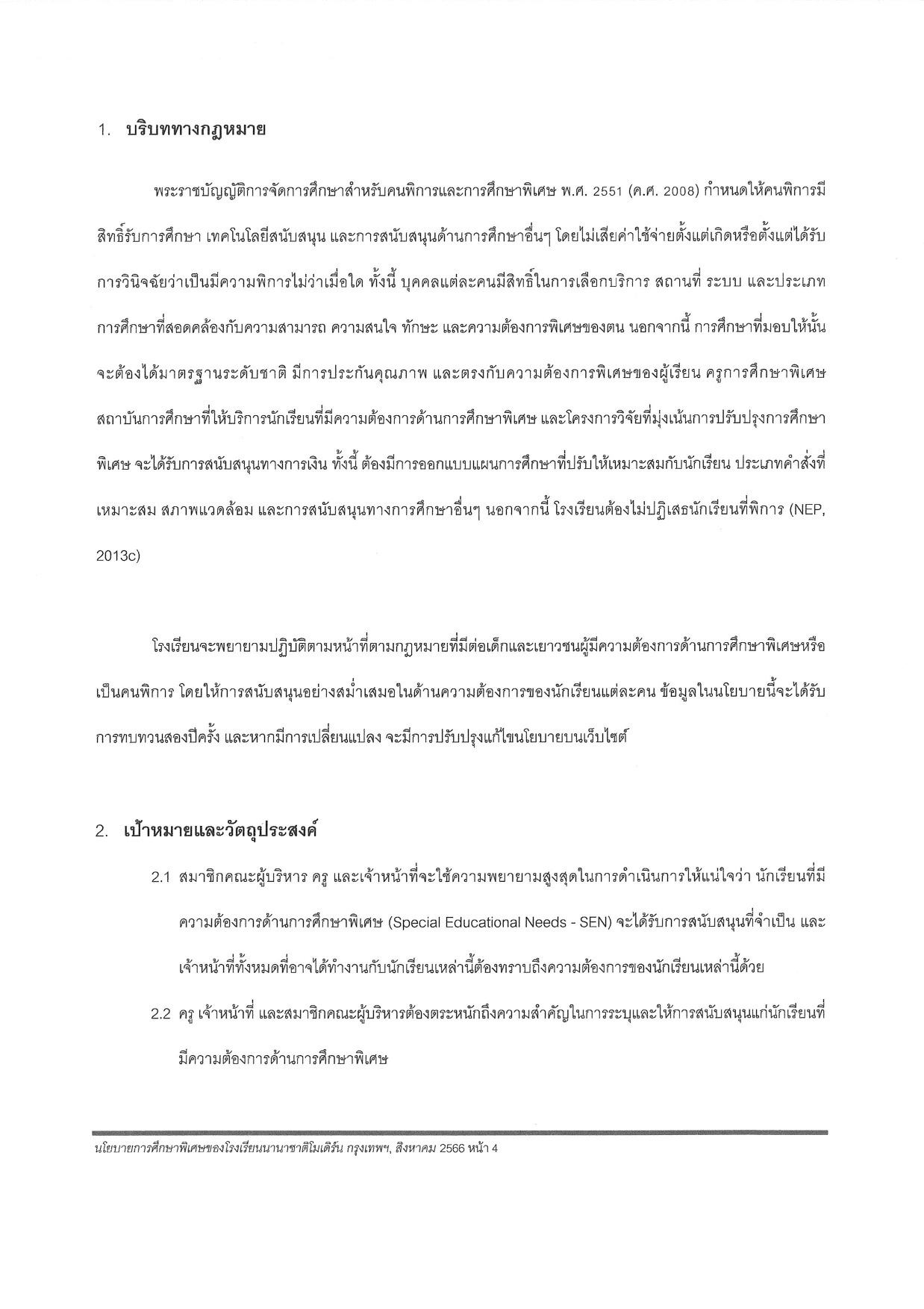 1. บริบททางกฎหมาย

พระราชบัญญัติการจัดการศึกษาสำหรับคนพิการและการศึกษาพิเศษ พ.ศ. 2551 (ค.ศ. 2008) กำหนดให้คนพิการมีสิทธิ์รับการศึกษา เทคโนโลยีสนับสนุน และการสนับสนุนด้านการศึกษาอื่นๆ โดยไม่เสียค่าใช้จ่ายตั้งแต่เกิดหรือตั้งแต่ได้รับการวินิจฉัยว่าเป็นมีความพิการไม่ว่าเมื่อใด ทั้งนี้ บุคคลแต่ละคนมีสิทธิ์ในการเลือกบริการ สถานที่ ระบบ และประเภทการศึกษาที่สอดคล้องกับความสามารถ ความสนใจ ทักษะ และความต้องการพิเศษของตน นอกจากนี้ การศึกษาที่มอบให้นั้นจะต้องได้มาตรฐานระดับชาติ มีการประกันคุณภาพ และตรงกับความต้องการพิเศษของผู้เรียน ครูการศึกษาพิเศษ สถาบันการศึกษาที่ให้บริการนักเรียนที่มีความต้องการด้านการศึกษาพิเศษ และโครงการวิจัยที่มุ่งเน้นการปรับปรุงการศึกษาพิเศษ จะได้รับการสนับสนุนทางการเงิน ทั้งนี้ ต้องมีการออกแบบแผนการศึกษาที่ปรับให้เหมาะสมกับนักเรียน ประเภทคำสั่งที่เหมาะสม สภาพแวดล้อม และการสนับสนุนทางการศึกษาอื่นๆ นอกจากนี้ โรงเรียนต้องไม่ปฏิเสธนักเรียนที่พิการ (NEP, 2013c)

โรงเรียนจะพยายามปฏิบัติตามหน้าที่ตามกฎหมายที่มีต่อเด็กและเยาวชนผู้มีความต้องการด้านการศึกษาพิเศษหรือเป็นคนพิการ โดยให้การสนับสนุนอย่างสม่ำเสมอในด้านความต้องการของนักเรียนแต่ละคน ข้อมูลในนโยบายนี้จะได้รับการทบทวนสองปีครั้ง และหากมีการเปลี่ยนแปลง จะมีการปรับปรุงแก้ไขนโยบายบนเว็บไซต์

2. เป้าหมายและวัตถุประสงค์

2.1 สมาชิกคณะผู้บริหาร ครู และเจ้าหน้าที่จะใช้ความพยายามสูงสุดในการดำเนินการให้แน่ใจว่า นักเรียนที่มีความต้องการด้านการศึกษาพิเศษ (Special Educational Needs - SEN) จะได้รับการสนับสนุนที่จำเป็น และเจ้าหน้าที่ทั้งหมดที่อาจได้ทำงานกับนักเรียนเหล่านี้ต้องทราบถึงความต้องการของนักเรียนเหล่านี้ด้วย

2.2 ครู เจ้าหน้าที่ และสมาชิกคณะผู้บริหารต้องตระหนักถึงความสำคัญในการระบุและให้การสนับสนุนแก่นักเรียนที่มีความต้องการด้านการศึกษาพิเศษ

นโยบายการศึกษาพิเศษของโรงเรียนนานาชาติโมเดิร์น กรุงเทพฯ, สิงหาคม 2566 หน้า 4